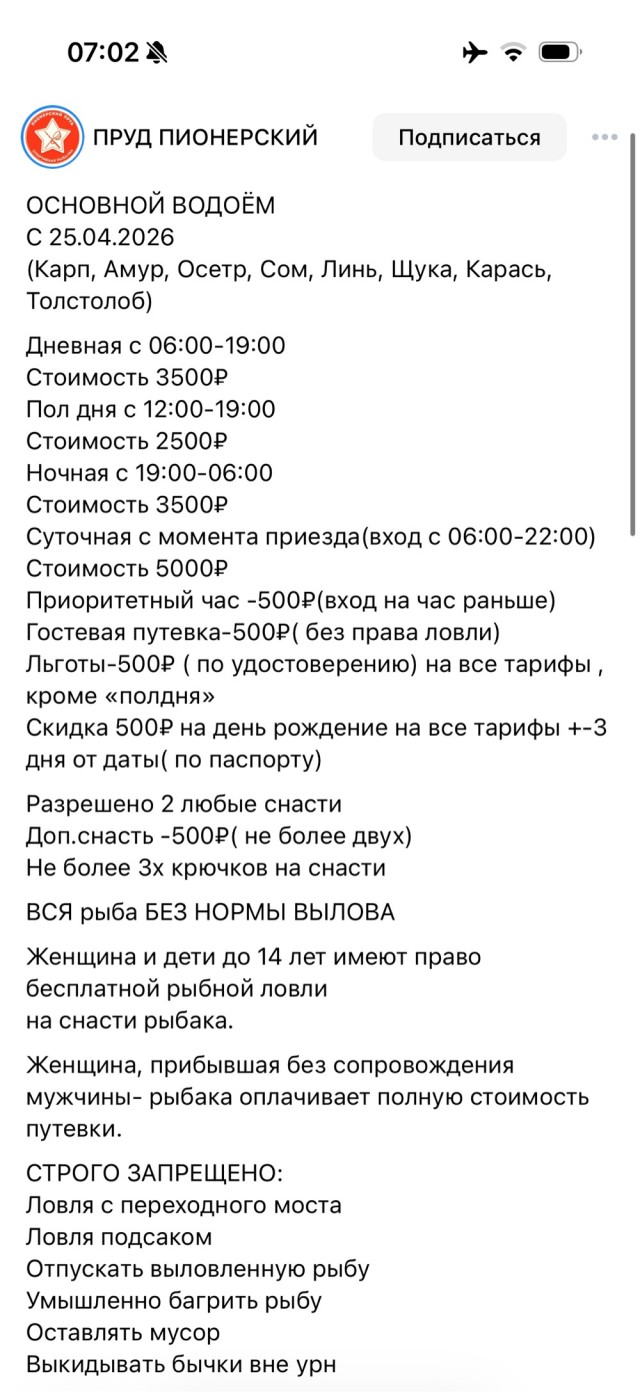 07:02

ПРУД ПИОНЕРСКИЙ
Подписаться

ОСНОВНОЙ ВОДОЁМ
С 25.04.2026
(Карп, Амур, Осетр, Сом, Линь, Щука, Карась, Толстолоб)

Дневная с 06:00-19:00
Стоимость 3500₽
Пол дня с 12:00-19:00
Стоимость 2500₽
Ночная с 19:00-06:00
Стоимость 3500₽
Суточная с момента приезда(вход с 06:00-22:00)
Стоимость 5000₽
Приоритетный час -500₽(вход на час раньше)
Гостевая путевка-500₽( без права ловли)
Льготы-500₽ ( по удостоверению) на все тарифы , кроме «полдня»
Скидка 500₽ на день рождение на все тарифы +-3 дня от даты( по паспорту)

Разрешено 2 любые снасти
Доп.снасть -500₽( не более двух)
Не более 3х крючков на снасти

ВСЯ рыба БЕЗ НОРМЫ ВЫЛОВА

Женщина и дети до 14 лет имеют право бесплатной рыбной ловли
на снасти рыбака.

Женщина, прибывшая без сопровождения мужчины- рыбака оплачивает полную стоимость путевки.

СТРОГО ЗАПРЕЩЕНО:
Ловля с переходного моста
Ловля подсаком
Отпускать выловленную рыбу
Умышленно багрить рыбу
Оставлять мусор
Выкидывать бычки вне урн